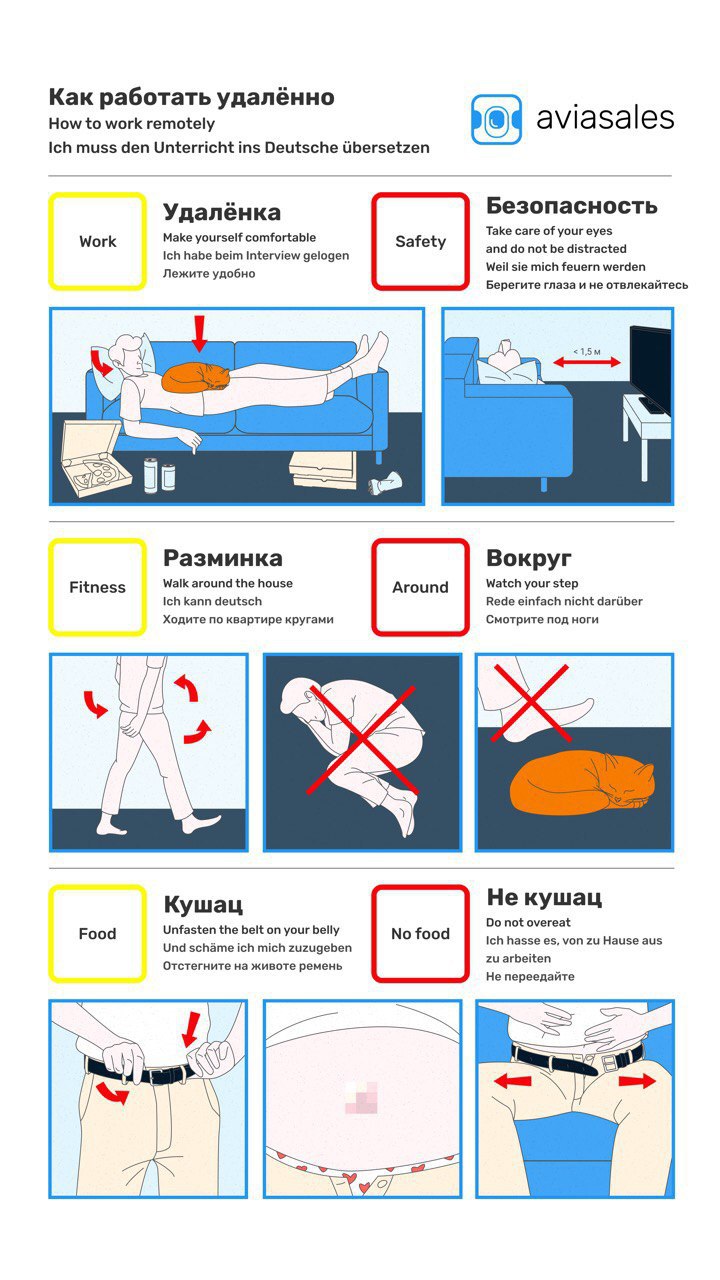 Как работать удалённо
How to work remotely
Ich muss den Unterricht ins Deutsche übersetzen

aviasales

Work

Удалёнка
Make yourself comfortable
Ich habe beim Interview gelogen
Лежите удобно

Safety

Безопасность
Take care of your eyes
and do not be distracted
Weil sie mich feuern werden
Берегите глаза и не отвлекайтесь

< 1,5 м

Fitness

Разминка
Walk around the house
Ich kann deutsch
Ходите по квартире кругами

Around

Вокруг
Watch your step
Rede einfach nicht darüber
Смотрите под ноги

Food

Кушац
Unfasten the belt on your belly
Und schäme ich mich zuzugeben
Отстегните на животе ремень

No food

Не кушац
Do not overeat
Ich hasse es, von zu Hause aus zu arbeiten
Не переедайте